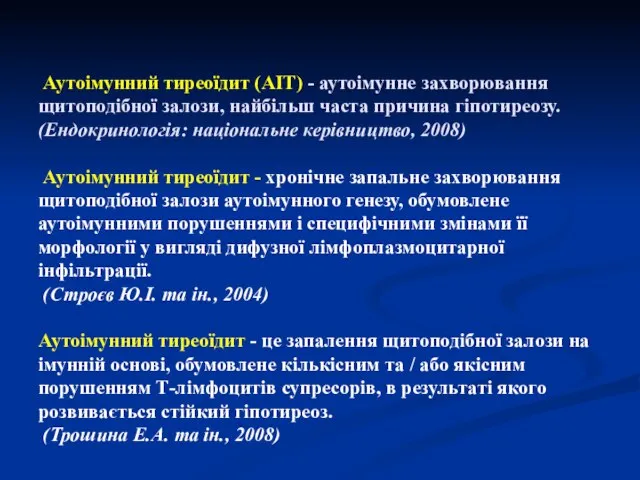 Аутоімунний тиреоїдит (АІТ) - аутоімунне захворювання щитоподібної залози, найбільш часта причина гіпотиреозу. (Ендокринологія: національне керівництво, 2008)

Аутоімунний тиреоїдит - хронічне запальне захворювання щитоподібної залози аутоімунного генезу, обумовлене аутоімунними порушеннями і специфічними змінами її морфології у вигляді дифузної лімфоплазмоцитарної інфільтрації.
(Строєв Ю.І. та ін., 2004)

Аутоімунний тиреоїдит - це запалення щитоподібної залози на імунній основі, обумовлене кількісним та / або якісним порушенням Т-лімфоцитів супресорів, в результаті якого розвивається стійкий гіпотиреоз.
(Трошина Е.А. та ін., 2008)